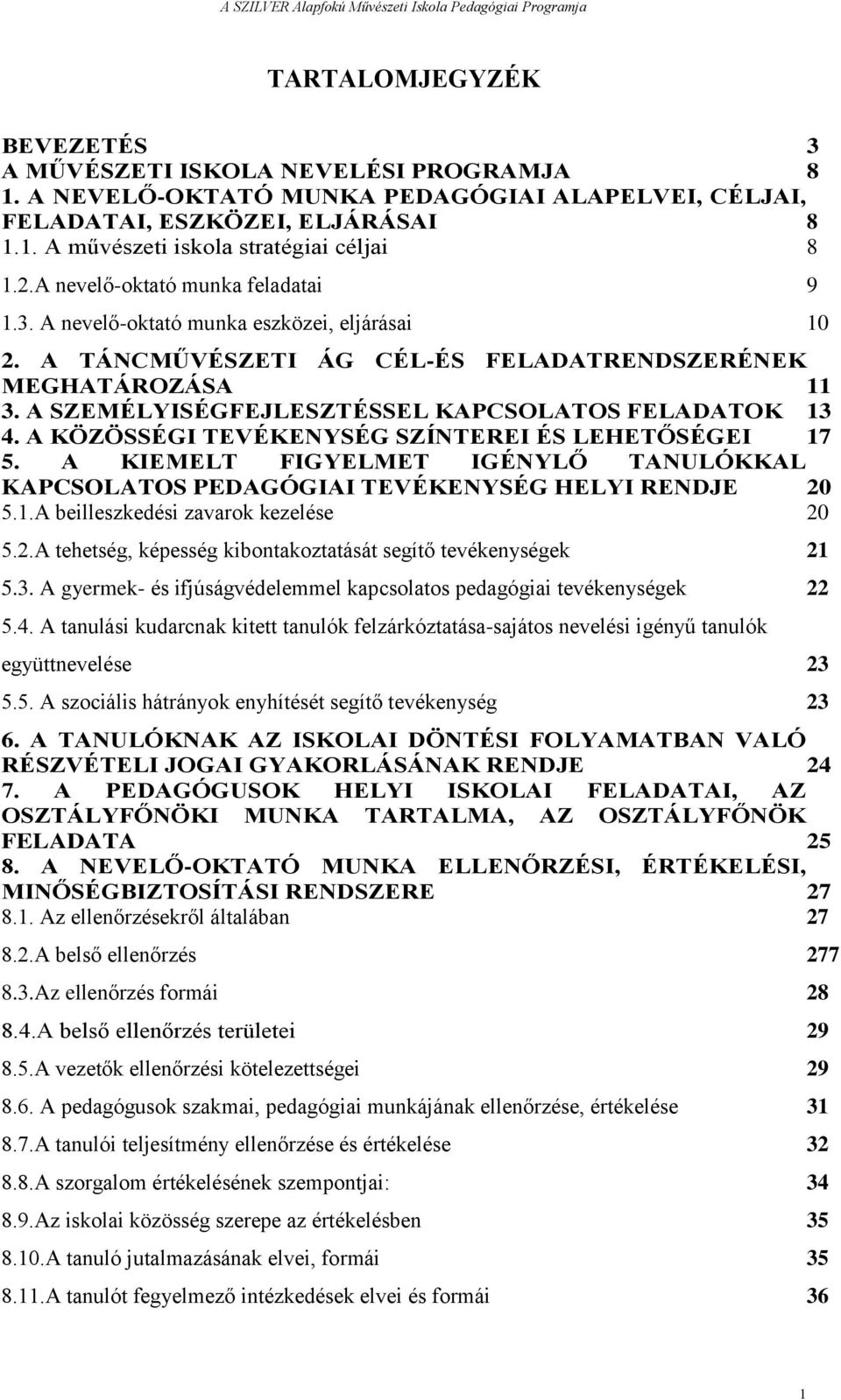 A SZILVER Alapfokú Művészeti Iskola Pedagógiai Programja

TARTALOMJEGYZÉK

BEVEZETÉS 3
A MŰVÉSZETI ISKOLA NEVELÉSI PROGRAMJA 8
1. A NEVELŐ-OKTATÓ MUNKA PEDAGÓGIAI ALAPELVEI, CÉLJAI, FELADATAI, ESZKÖZEI, ELJÁRÁSAI 8
1.1. A művészeti iskola stratégiai céljai 8
1.2.A nevelő-oktató munka feladatai 9
1.3. A nevelő-oktató munka eszközei, eljárásai 10
2. A TÁNCMŰVÉSZETI ÁG CÉL-ÉS FELADATRENDSZERÉNEK MEGHATÁROZÁSA 11
3. A SZEMÉLYISÉGFEJLESZTÉSSEL KAPCSOLATOS FELADATOK 13
4. A KÖZÖSSÉGI TEVÉKENYSÉG SZÍNTEREI ÉS LEHETŐSÉGEI 17
5. A KIEMELT FIGYELMET IGÉNYLŐ TANULÓKKAL KAPCSOLATOS PEDAGÓGIAI TEVÉKENYSÉG HELYI RENDJE 20
5.1.A beilleszkedési zavarok kezelése 20
5.2.A tehetség, képesség kibontakoztatását segítő tevékenységek 21
5.3. A gyermek- és ifjúságvédelemmel kapcsolatos pedagógiai tevékenységek 22
5.4. A tanulási kudarcnak kitett tanulók felzárkóztatása-sajátos nevelési igényű tanulók együttnevelése 23
5.5. A szociális hátrányok enyhítését segítő tevékenység 23
6. A TANULÓKNAK AZ ISKOLAI DÖNTÉSI FOLYAMATBAN VALÓ RÉSZVÉTELI JOGAI GYAKORLÁSÁNAK RENDJE 24
7. A PEDAGÓGUSOK HELYI ISKOLAI FELADATAI, AZ OSZTÁLYFŐNÖKI MUNKA TARTALMA, AZ OSZTÁLYFŐNÖK FELADATA 25
8. A NEVELŐ-OKTATÓ MUNKA ELLENŐRZÉSI, ÉRTÉKELÉSI, MINŐSÉGBIZTOSÍTÁSI RENDSZERE 27
8.1. Az ellenőrzésekről általában 27
8.2.A belső ellenőrzés 277
8.3.Az ellenőrzés formái 28
8.4.A belső ellenőrzés területei 29
8.5.A vezetők ellenőrzési kötelezettségei 29
8.6. A pedagógusok szakmai, pedagógiai munkájának ellenőrzése, értékelése 31
8.7.A tanulói teljesítmény ellenőrzése és értékelése 32
8.8.A szorgalom értékelésének szempontjai: 34
8.9.Az iskolai közösség szerepe az értékelésben 35
8.10.A tanuló jutalmazásának elvei, formái 35
8.11.A tanulót fegyelmező intézkedések elvei és formái 36

1